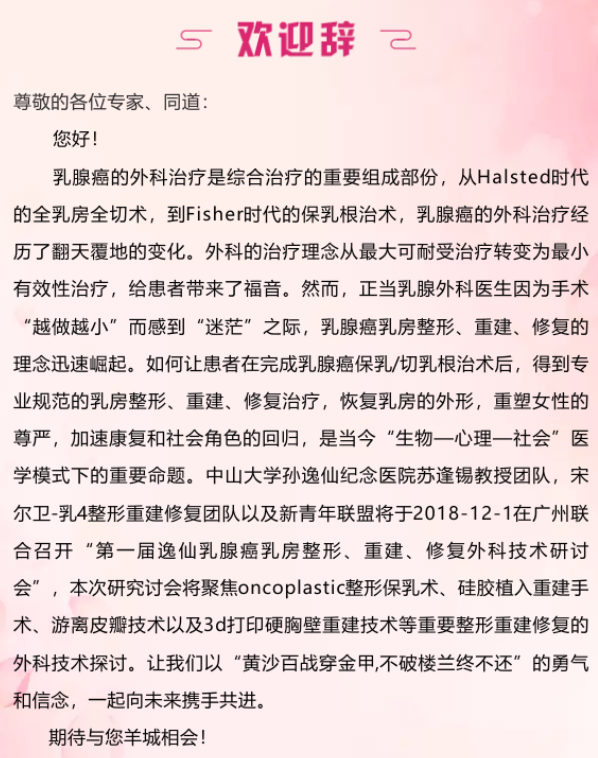 欢迎辞

尊敬的各位专家、同道：

您好！

乳腺癌的外科治疗是综合治疗的重要组成部份，从Halsted时代的全乳房全切术，到Fisher时代的保乳根治术，乳腺癌的外科治疗经历了翻天覆地的变化。外科的治疗理念从最大可耐受治疗转变为最小有效性治疗，给患者带来了福音。然而，正当乳腺外科医生因为手术“越做越小”而感到“迷茫”之际，乳腺癌乳房整形、重建、修复的理念迅速崛起。如何让患者在完成乳腺癌保乳/切乳根治术后，得到专业规范的乳房整形、重建、修复治疗，恢复乳房的外形，重塑女性的尊严，加速康复和社会角色的回归，是当今“生物—心理—社会”医学模式下的重要命题。中山大学孙逸仙纪念医院苏逢锡教授团队，宋尔卫-乳4整形重建修复团队以及新青年联盟将于2018-12-1在广州联合召开“第一届逸仙乳腺癌乳房整形、重建、修复外科技术研讨会”，本次研究讨会将聚焦oncoplastic整形保乳术、硅胶植入重建手术、游离皮瓣技术以及3d打印硬胸壁重建技术等重要整形重建修复的外科技术探讨。让我们以“黄沙百战穿金甲,不破楼兰终不还”的勇气和信念，一起向未来携手共进。

期待与您羊城相会！